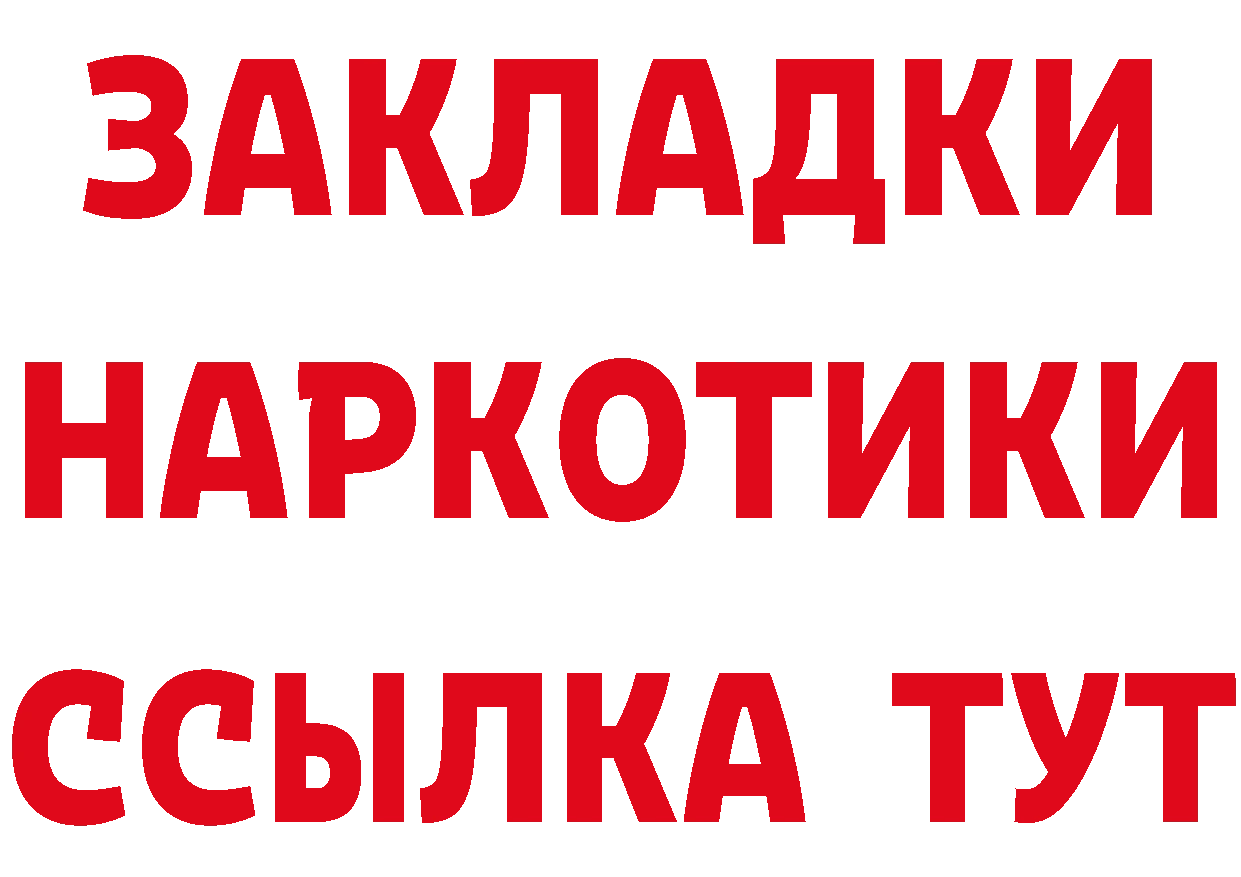 ЗАКЛАДКИ НАРКОТИКИ ССЫЛКА ТУТ